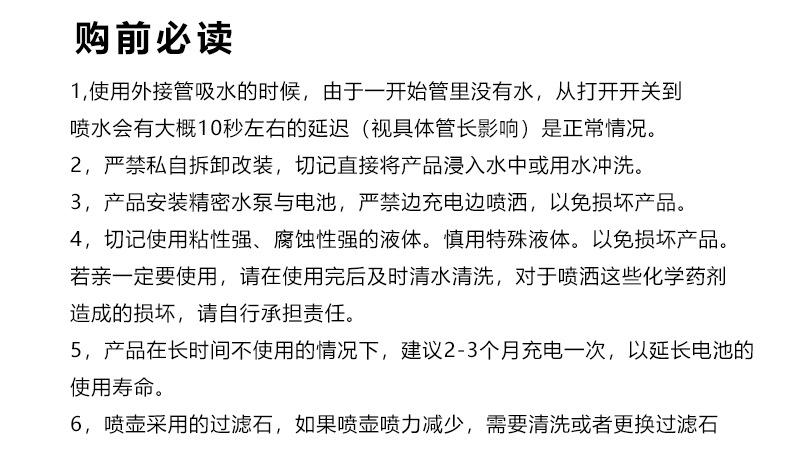 购前必读

1,使用外接管吸水的时候，由于一开始管里没有水，从打开开关到喷水会有大概10秒左右的延迟（视具体管长影响）是正常情况。

2，严禁私自拆卸改装，切记直接将产品浸入水中或用水冲洗。

3，产品安装精密水泵与电池，严禁边充电边喷洒，以免损坏产品。

4，切记使用粘性强、腐蚀性强的液体。慎用特殊液体。以免损坏产品。若亲一定要使用，请在使用完后及时清水清洗，对于喷洒这些化学药剂造成的损坏，请自行承担责任。

5，产品在长时间不使用的情况下，建议2-3个月充电一次，以延长电池的使用寿命。

6，喷壶采用的过滤石，如果喷壶喷力减少，需要清洗或者更换过滤石